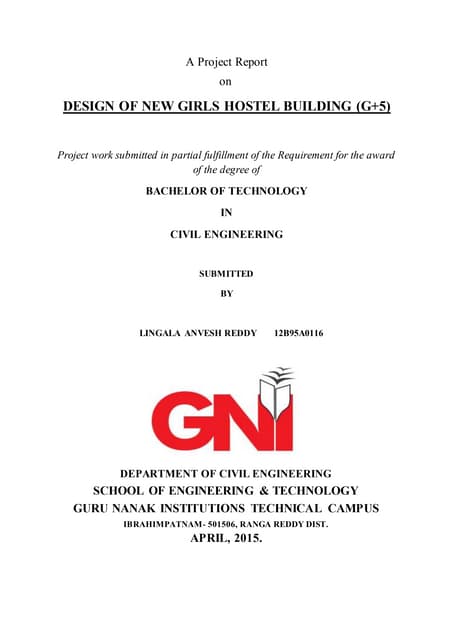 A Project Report
on

DESIGN OF NEW GIRLS HOSTEL BUILDING (G+5)

Project work submitted in partial fulfillment of the Requirement for the award of the degree of

BACHELOR OF TECHNOLOGY
IN
CIVIL ENGINEERING

SUBMITTED
BY

LINGALA ANVESH REDDY 12B95A0116

GNI

DEPARTMENT OF CIVIL ENGINEERING
SCHOOL OF ENGINEERING & TECHNOLOGY
GURU NANAK INSTITUTIONS TECHNICAL CAMPUS
IBRAHIMPATNAM- 501506, RANGA REDDY DIST.
APRIL, 2015.